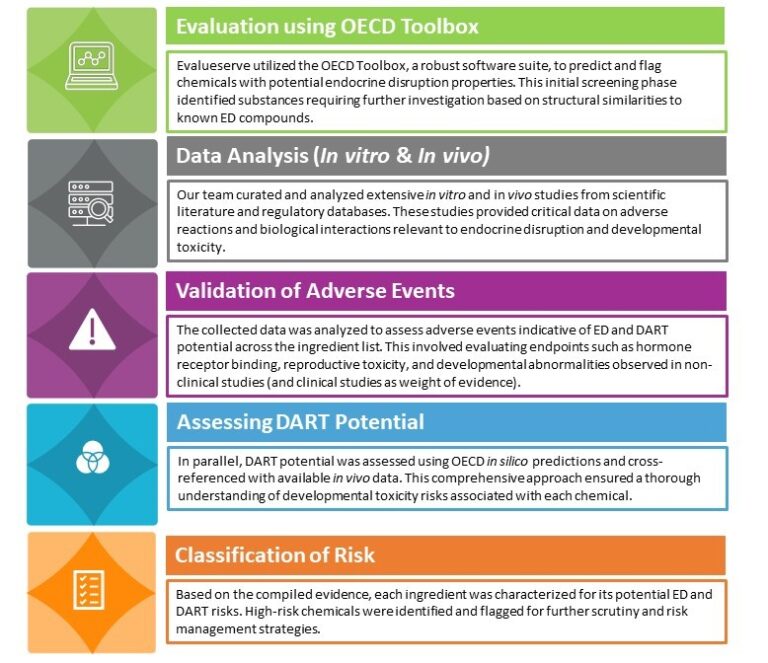 Evaluation using OECD Toolbox

Evalueserve utilized the OECD Toolbox, a robust software suite, to predict and flag chemicals with potential endocrine disruption properties. This initial screening phase identified substances requiring further investigation based on structural similarities to known ED compounds.

Data Analysis (In vitro & In vivo)

Our team curated and analyzed extensive in vitro and in vivo studies from scientific literature and regulatory databases. These studies provided critical data on adverse reactions and biological interactions relevant to endocrine disruption and developmental toxicity.

Validation of Adverse Events

The collected data was analyzed to assess adverse events indicative of ED and DART potential across the ingredient list. This involved evaluating endpoints such as hormone receptor binding, reproductive toxicity, and developmental abnormalities observed in non-clinical studies (and clinical studies as weight of evidence).

Assessing DART Potential

In parallel, DART potential was assessed using OECD in silico predictions and cross-referenced with available in vivo data. This comprehensive approach ensured a thorough understanding of developmental toxicity risks associated with each chemical.

Classification of Risk

Based on the compiled evidence, each ingredient was characterized for its potential ED and DART risks. High-risk chemicals were identified and flagged for further scrutiny and risk management strategies.